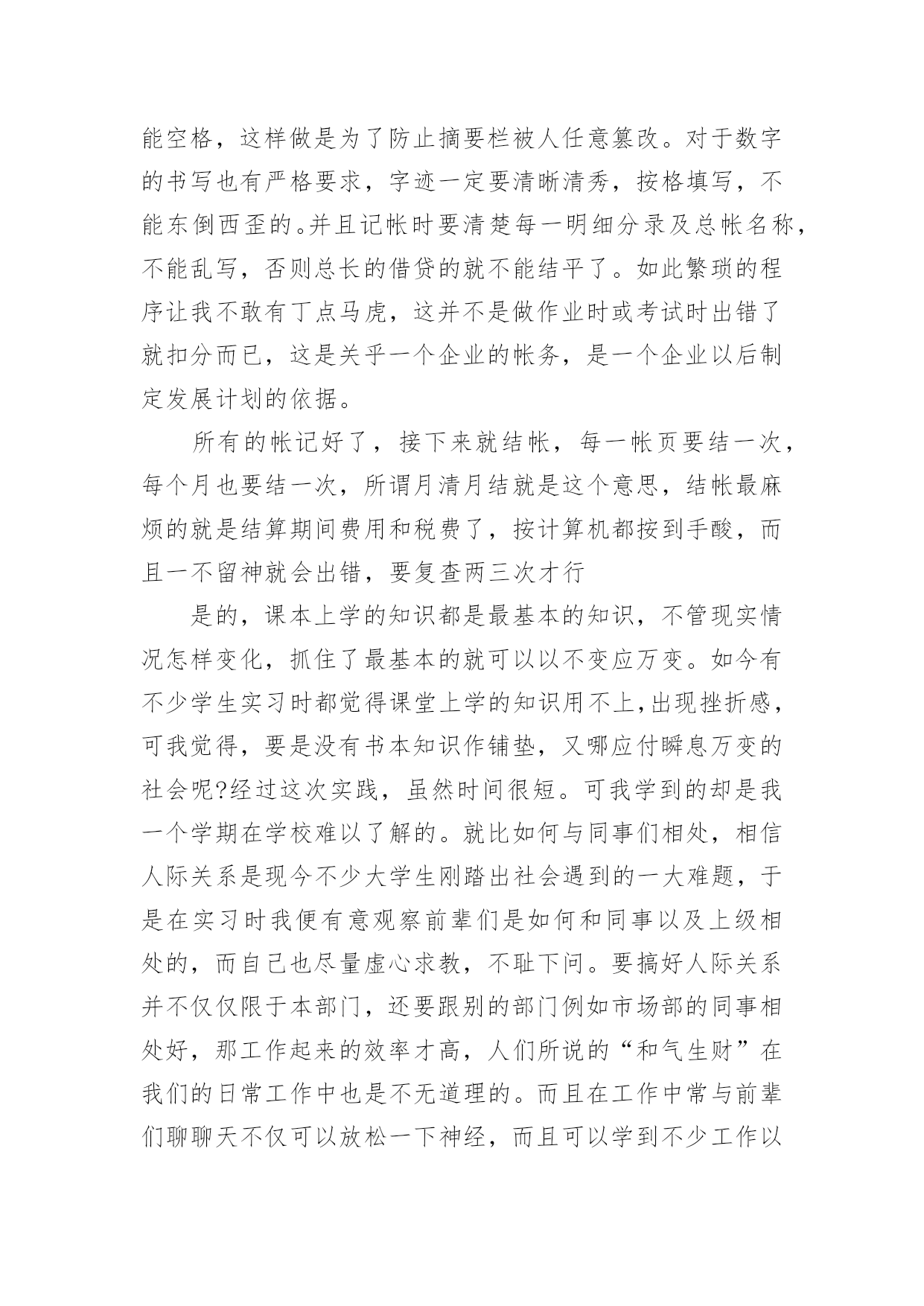 能空格，这样做是为了防止摘要栏被人任意篡改。对于数字的书写也有严格要求，字迹一定要清晰清秀，按格填写，不能东倒西歪的。并且记帐时要清楚每一明细分录及总帐名称，不能乱写，否则总长的借贷的就不能结平了。如此繁琐的程序让我不敢有丁点马虎，这并不是做作业时或考试时出错了就扣分而已，这是关乎一个企业的帐务，是一个企业以后制定发展计划的依据。

所有的帐记好了，接下来就结帐，每一帐页要结一次，每个月也要结一次，所谓月清月结就是这个意思，结帐最麻烦的就是结算期间费用和税费了，按计算机都按到手酸，而且一不留神就会出错，要复查两三次才行

是的，课本上学的知识都是最基本的知识，不管现实情况怎样变化，抓住了最基本的就可以以不变应万变。如今有不少学生实习时都觉得课堂上学的知识用不上,出现挫折感，可我觉得，要是没有书本知识作铺垫，又哪应付瞬息万变的社会呢?经过这次实践，虽然时间很短。可我学到的却是我一个学期在学校难以了解的。就比如何与同事们相处，相信人际关系是现今不少大学生刚踏出社会遇到的一大难题，于是在实习时我便有意观察前辈们是如何和同事以及上级相处的，而自己也尽量虚心求教，不耻下问。要搞好人际关系并不仅仅限于本部门，还要跟别的部门例如市场部的同事相处好，那工作起来的效率才高，人们所说的“和气生财”在我们的日常工作中也是不无道理的。而且在工作中常与前辈们聊聊天不仅可以放松一下神经，而且可以学到不少工作以